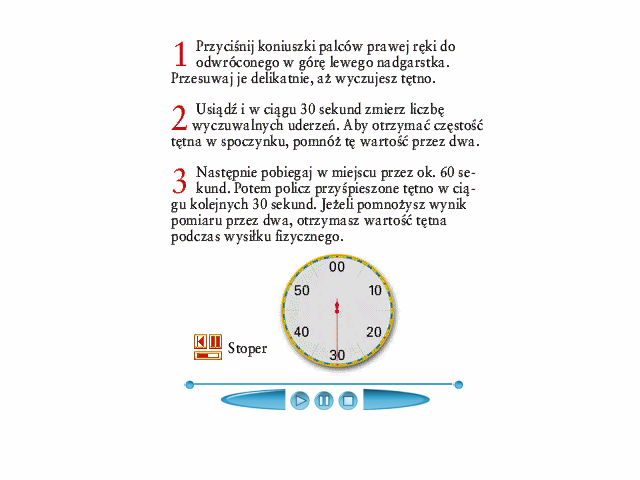 1 Przyciśnij koniuszki palców prawej ręki do odwróconego w górę lewego nadgarstka. Przesuwaj je delikatnie, aż wyczujesz tętno.

2 Usiądź i w ciągu 30 sekund zmierz liczbę wyczuwalnych uderzeń. Aby otrzymać częstość tętna w spoczynku, pomnóż tę wartość przez dwa.

3 Następnie pobiegaj w miejscu przez ok. 60 sekund. Potem policz przyśpieszone tętno w ciągu kolejnych 30 sekund. Jeżeli pomnożysz wynik pomiaru przez dwa, otrzymasz wartość tętna podczas wysiłku fizycznego.

00
10
20
30
40
50

Stoper